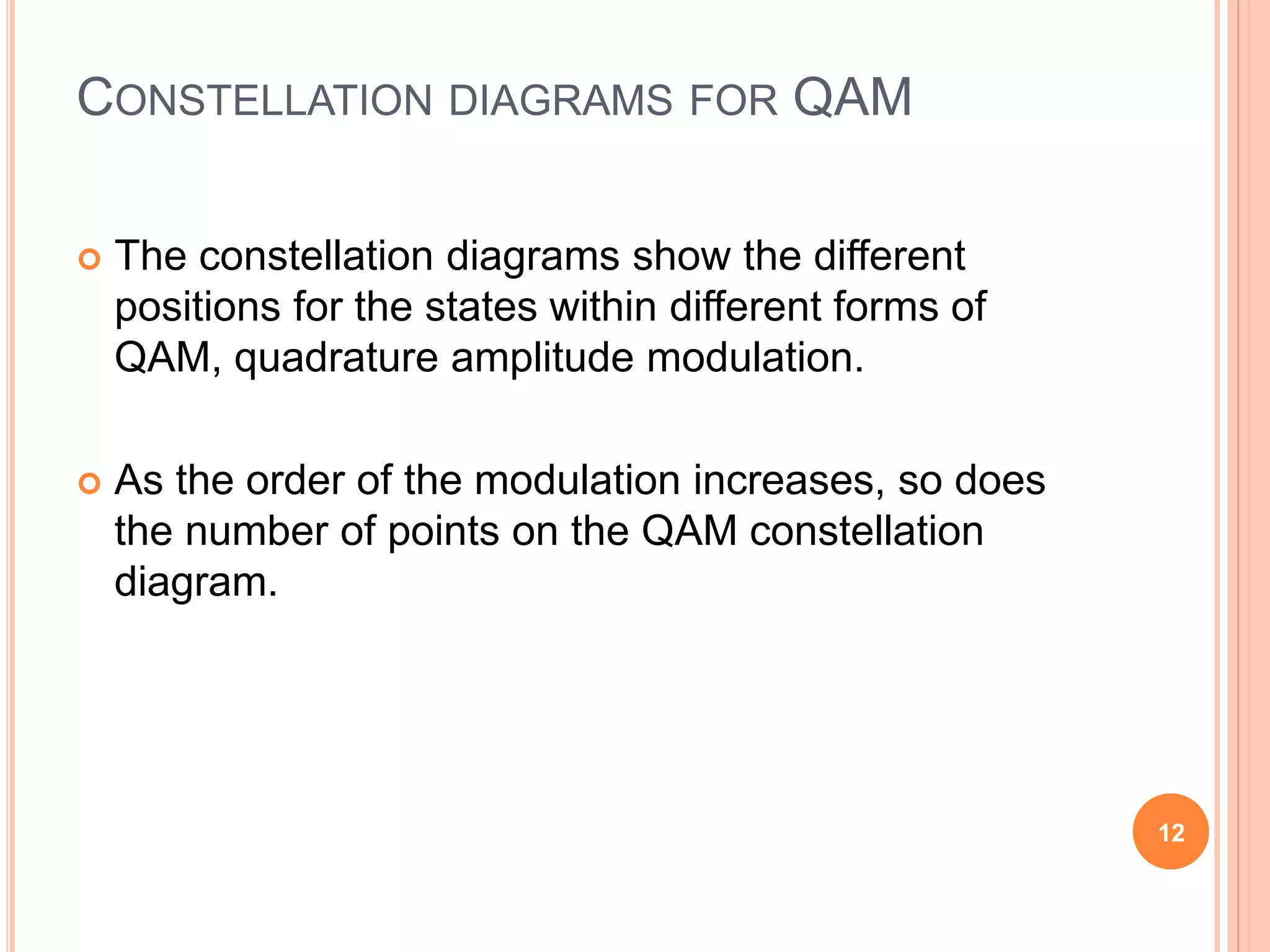 CONSTELLATION DIAGRAMS FOR QAM

• The constellation diagrams show the different positions for the states within different forms of QAM, quadrature amplitude modulation.

• As the order of the modulation increases, so does the number of points on the QAM constellation diagram.

12